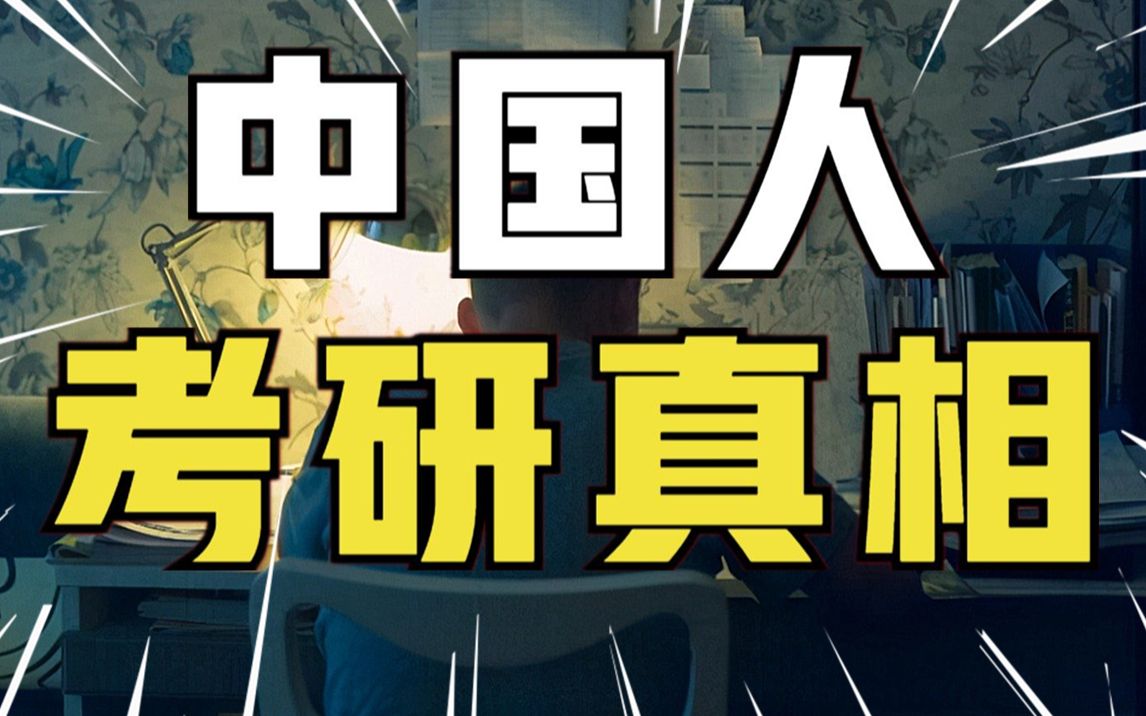 中国人
考研真相